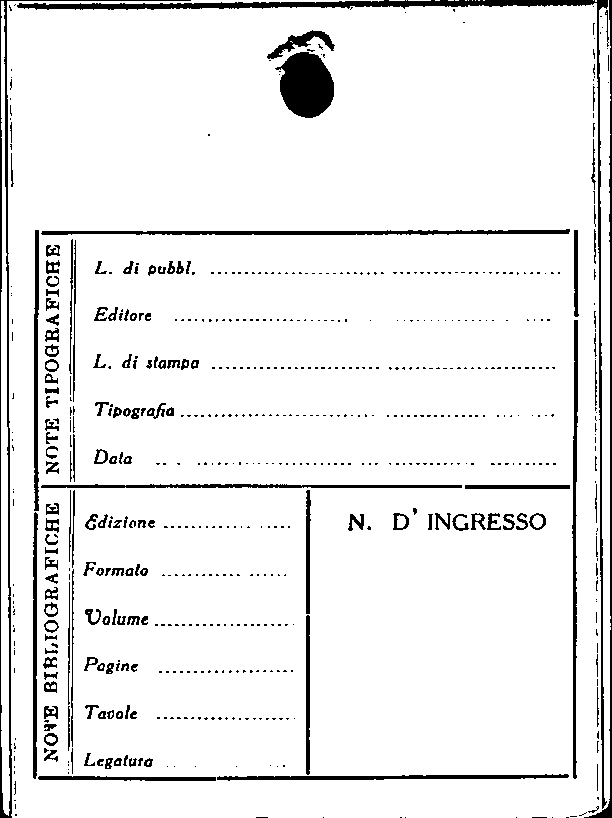 NOTE TIPOGRAFICHE

L. di pubbl. ____

Editore ____

L. di stampa ____

Tipografia ____

Data ____

NOTE BIBLIOGRAFICHE

Edizione ____

Formato ____

Volume ____

Pagine ____

Tavole ____

Legatura ____

N. D' INGRESSO